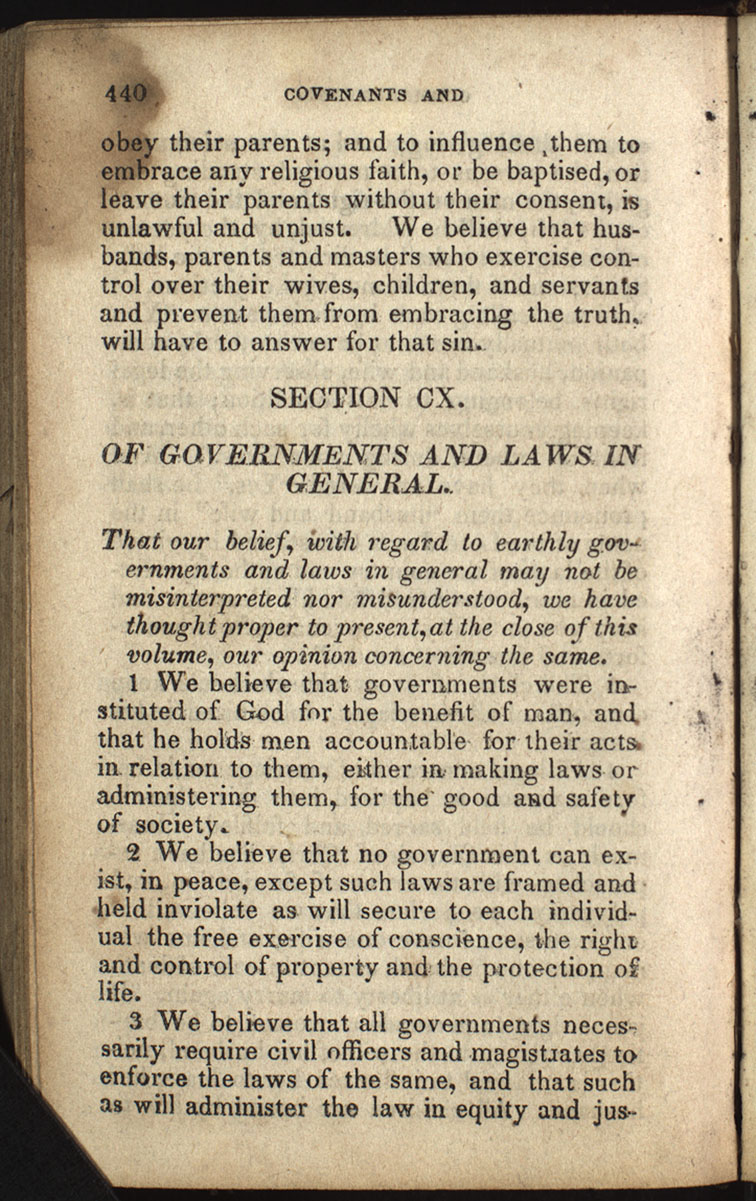 440 COVENANTS AND

obey their parents; and to influence them to embrace any religious faith, or be baptised, or leave their parents without their consent, is unlawful and unjust. We believe that husbands, parents and masters who exercise control over their wives, children, and servants and prevent them from embracing the truth, will have to answer for that sin.

SECTION CX.

OF GOVERNMENTS AND LAWS IN GENERAL.

That our belief, with regard to earthly governments and laws in general may not be misinterpreted nor misunderstood, we have thought proper to present, at the close of this volume, our opinion concerning the same.

1 We believe that governments were instituted of God for the benefit of man, and that he holds men accountable for their acts in relation to them, either in making laws or administering them, for the good and safety of society.

2 We believe that no government can exist, in peace, except such laws are framed and held inviolate as will secure to each individual the free exercise of conscience, the right and control of property and the protection of life.

3 We believe that all governments necessarily require civil officers and magistrates to enforce the laws of the same, and that such as will administer the law in equity and jus-